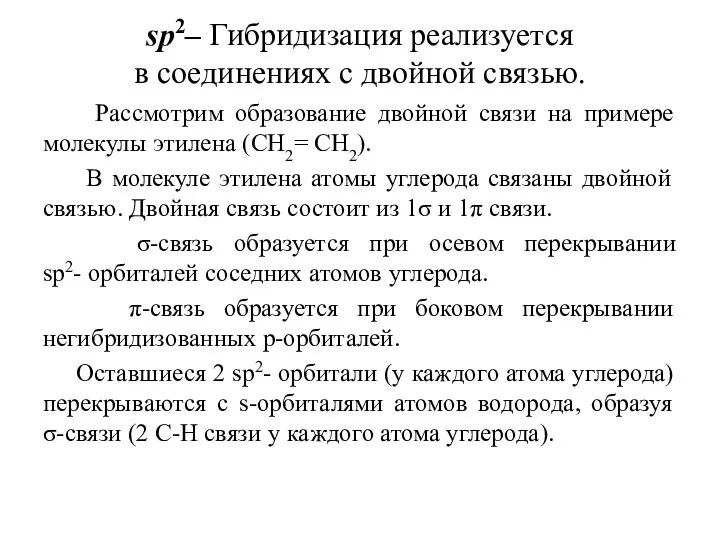 $sp^2$– Гибридизация реализуется в соединениях с двойной связью.

Рассмотрим образование двойной связи на примере молекулы этилена ($CH_2 = CH_2$).

В молекуле этилена атомы углерода связаны двойной связью. Двойная связь состоит из 1$\sigma$ и 1$\pi$ связи.

$\sigma$-связь образуется при осевом перекрывании $sp^2$- орбиталей соседних атомов углерода.

$\pi$-связь образуется при боковом перекрывании негибридизованных p-орбиталей.

Оставшиеся 2 $sp^2$- орбитали (у каждого атома углерода) перекрываются с s-орбиталями атомов водорода, образуя $\sigma$-связи (2 C-H связи у каждого атома углерода).